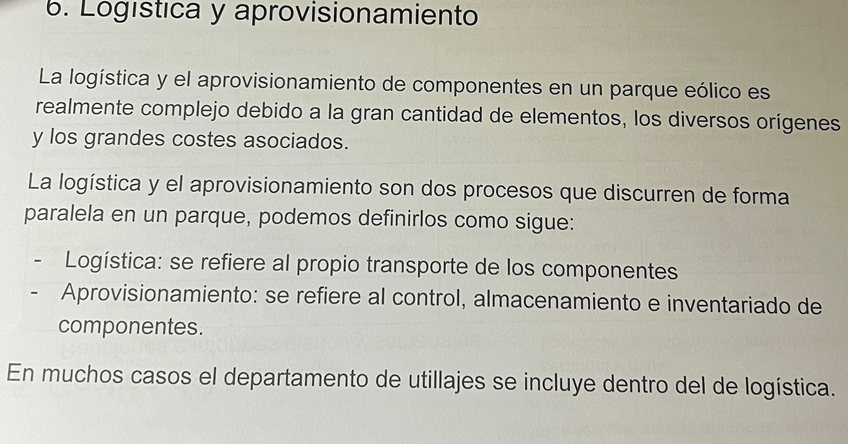 6. Logística y aprovisionamiento

La logística y el aprovisionamiento de componentes en un parque eólico es realmente complejo debido a la gran cantidad de elementos, los diversos orígenes y los grandes costes asociados.

La logística y el aprovisionamiento son dos procesos que discurren de forma paralela en un parque, podemos definirlos como sigue:

- Logística: se refiere al propio transporte de los componentes
- Aprovisionamiento: se refiere al control, almacenamiento e inventariado de componentes.

En muchos casos el departamento de utillajes se incluye dentro del de logística.